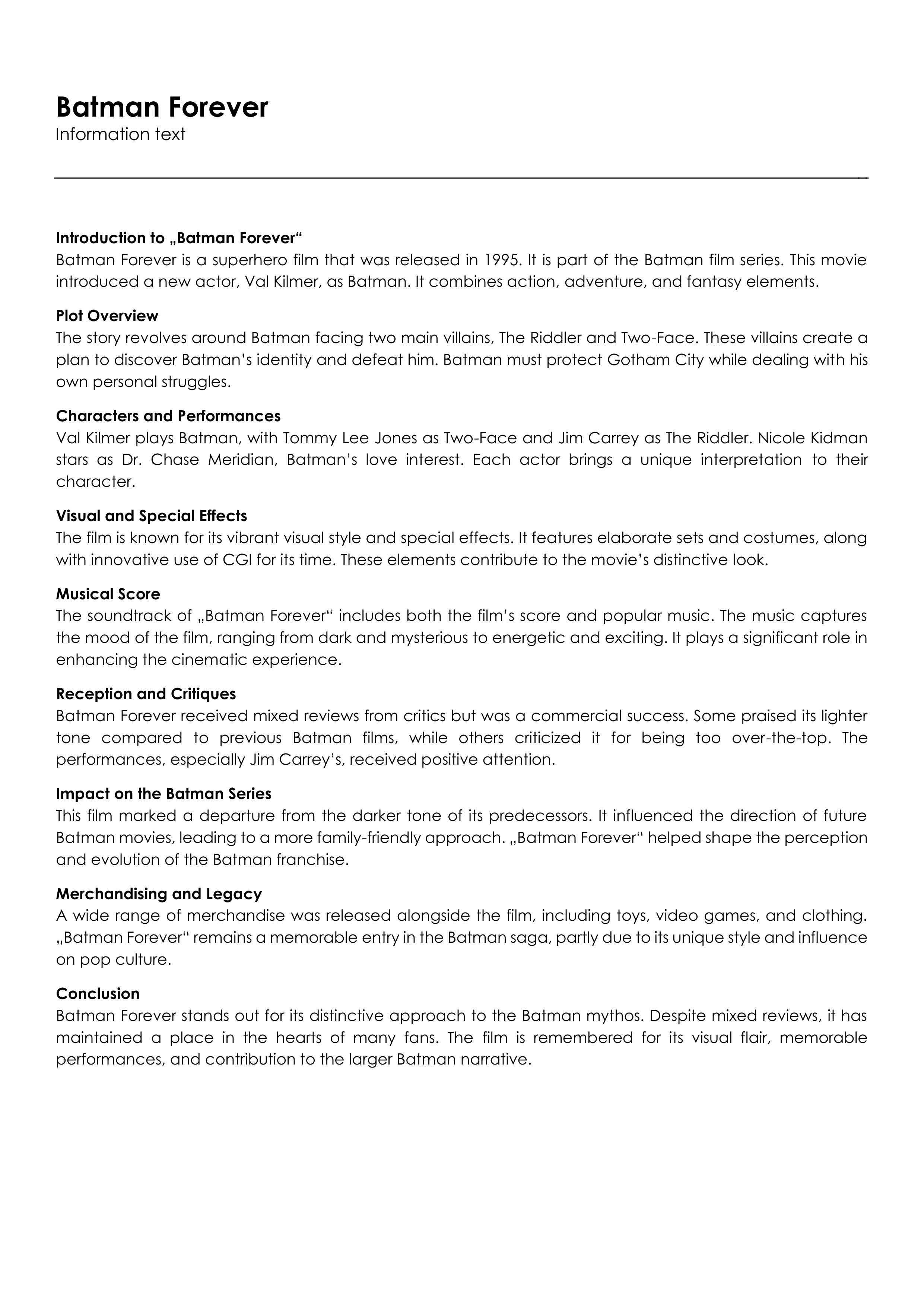 Batman Forever
Information text

Introduction to „Batman Forever“
Batman Forever is a superhero film that was released in 1995. It is part of the Batman film series. This movie introduced a new actor, Val Kilmer, as Batman. It combines action, adventure, and fantasy elements.

Plot Overview
The story revolves around Batman facing two main villains, The Riddler and Two-Face. These villains create a plan to discover Batman's identity and defeat him. Batman must protect Gotham City while dealing with his own personal struggles.

Characters and Performances
Val Kilmer plays Batman, with Tommy Lee Jones as Two-Face and Jim Carrey as The Riddler. Nicole Kidman stars as Dr. Chase Meridian, Batman's love interest. Each actor brings a unique interpretation to their character.

Visual and Special Effects
The film is known for its vibrant visual style and special effects. It features elaborate sets and costumes, along with innovative use of CGI for its time. These elements contribute to the movie's distinctive look.

Musical Score
The soundtrack of „Batman Forever“ includes both the film's score and popular music. The music captures the mood of the film, ranging from dark and mysterious to energetic and exciting. It plays a significant role in enhancing the cinematic experience.

Reception and Critiques
Batman Forever received mixed reviews from critics but was a commercial success. Some praised its lighter tone compared to previous Batman films, while others criticized it for being too over-the-top. The performances, especially Jim Carrey's, received positive attention.

Impact on the Batman Series
This film marked a departure from the darker tone of its predecessors. It influenced the direction of future Batman movies, leading to a more family-friendly approach. „Batman Forever“ helped shape the perception and evolution of the Batman franchise.

Merchandising and Legacy
A wide range of merchandise was released alongside the film, including toys, video games, and clothing. „Batman Forever“ remains a memorable entry in the Batman saga, partly due to its unique style and influence on pop culture.

Conclusion
Batman Forever stands out for its distinctive approach to the Batman mythos. Despite mixed reviews, it has maintained a place in the hearts of many fans. The film is remembered for its visual flair, memorable performances, and contribution to the larger Batman narrative.